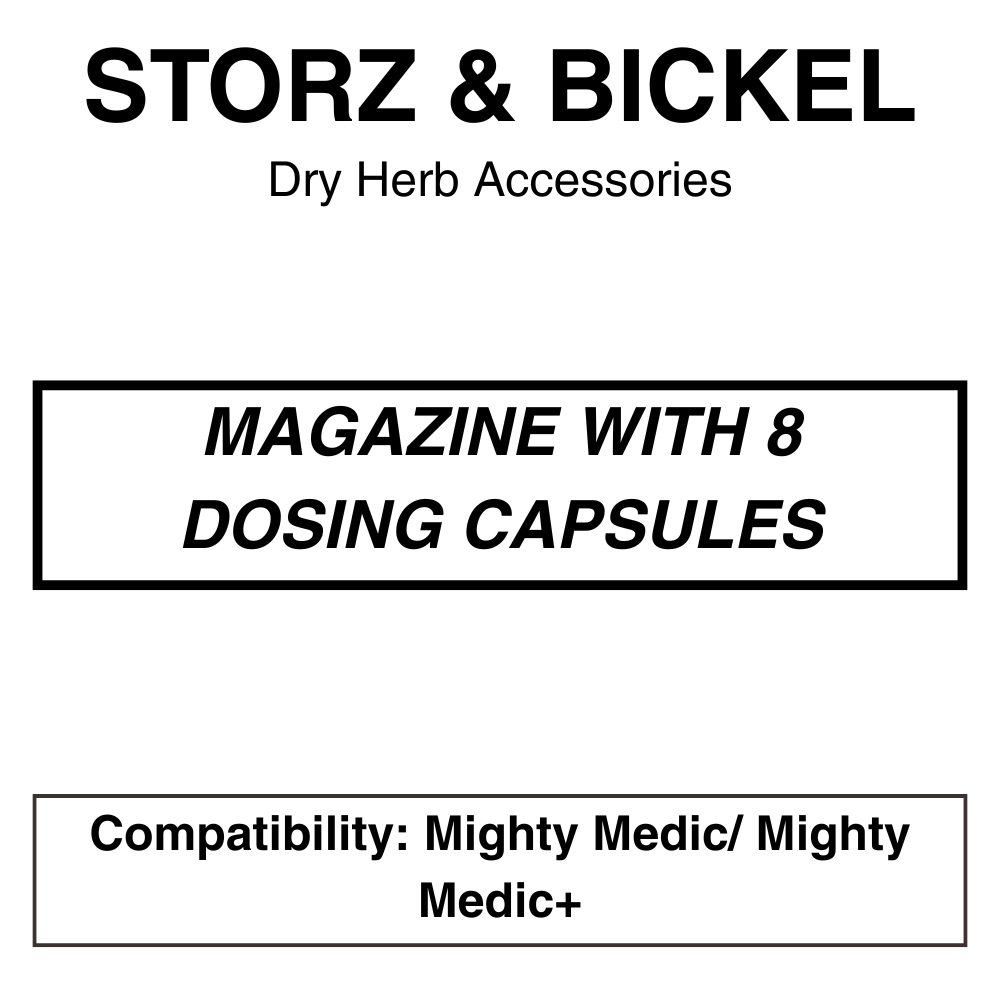 STORZ & BICKEL
Dry Herb Accessories

MAGAZINE WITH 8 DOSING CAPSULES

Compatibility: Mighty Medic/ Mighty Medic+